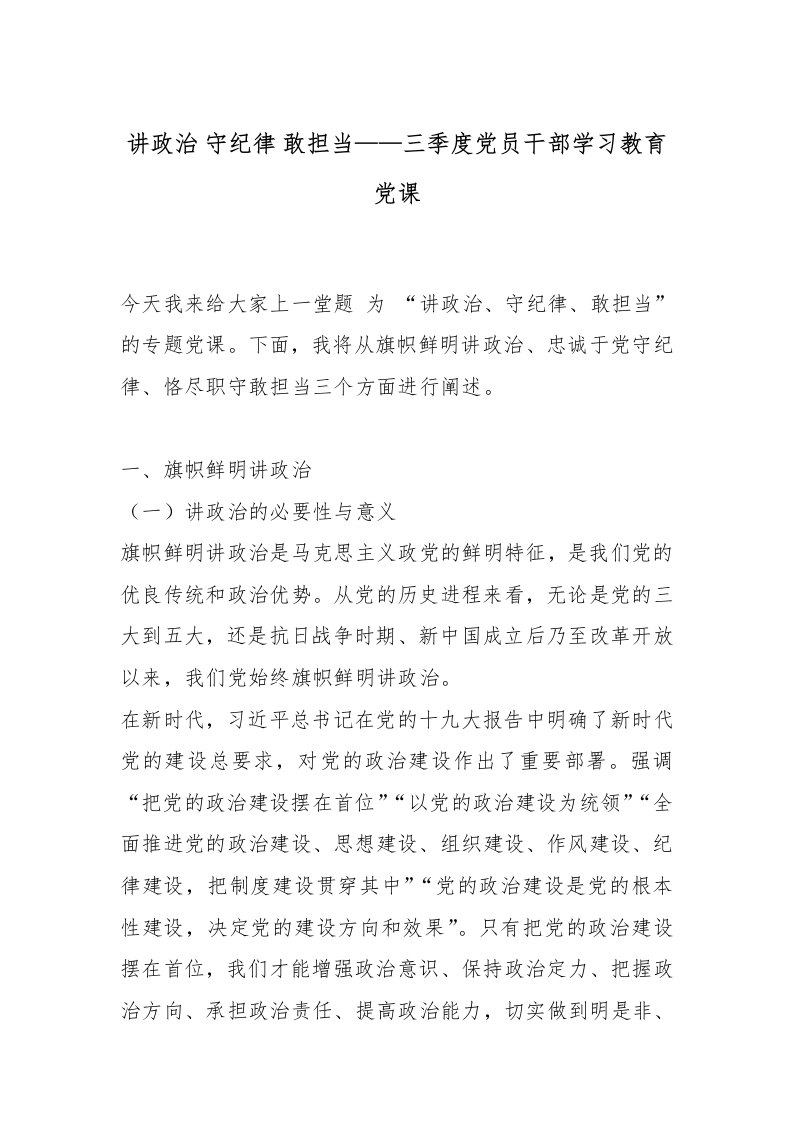 讲政治 守纪律 敢担当——三季度党员干部学习教育党课

今天我来给大家上一堂题 为 “讲政治、守纪律、敢担当”的专题党课。下面，我将从旗帜鲜明讲政治、忠诚于党守纪律、恪尽职守敢担当三个方面进行阐述。

一、旗帜鲜明讲政治
（一）讲政治的必要性与意义
旗帜鲜明讲政治是马克思主义政党的鲜明特征，是我们党的优良传统和政治优势。从党的历史进程来看，无论是党的三大到五大，还是抗日战争时期、新中国成立后乃至改革开放以来，我们党始终旗帜鲜明讲政治。
在新时代，习近平总书记在党的十九大报告中明确了新时代党的建设总要求，对党的政治建设作出了重要部署。强调“把党的政治建设摆在首位”“以党的政治建设为统领”“全面推进党的政治建设、思想建设、组织建设、作风建设、纪律建设，把制度建设贯穿其中”“党的政治建设是党的根本性建设，决定党的建设方向和效果”。只有把党的政治建设摆在首位，我们才能增强政治意识、保持政治定力、把握政治方向、承担政治责任、提高政治能力，切实做到明是非、